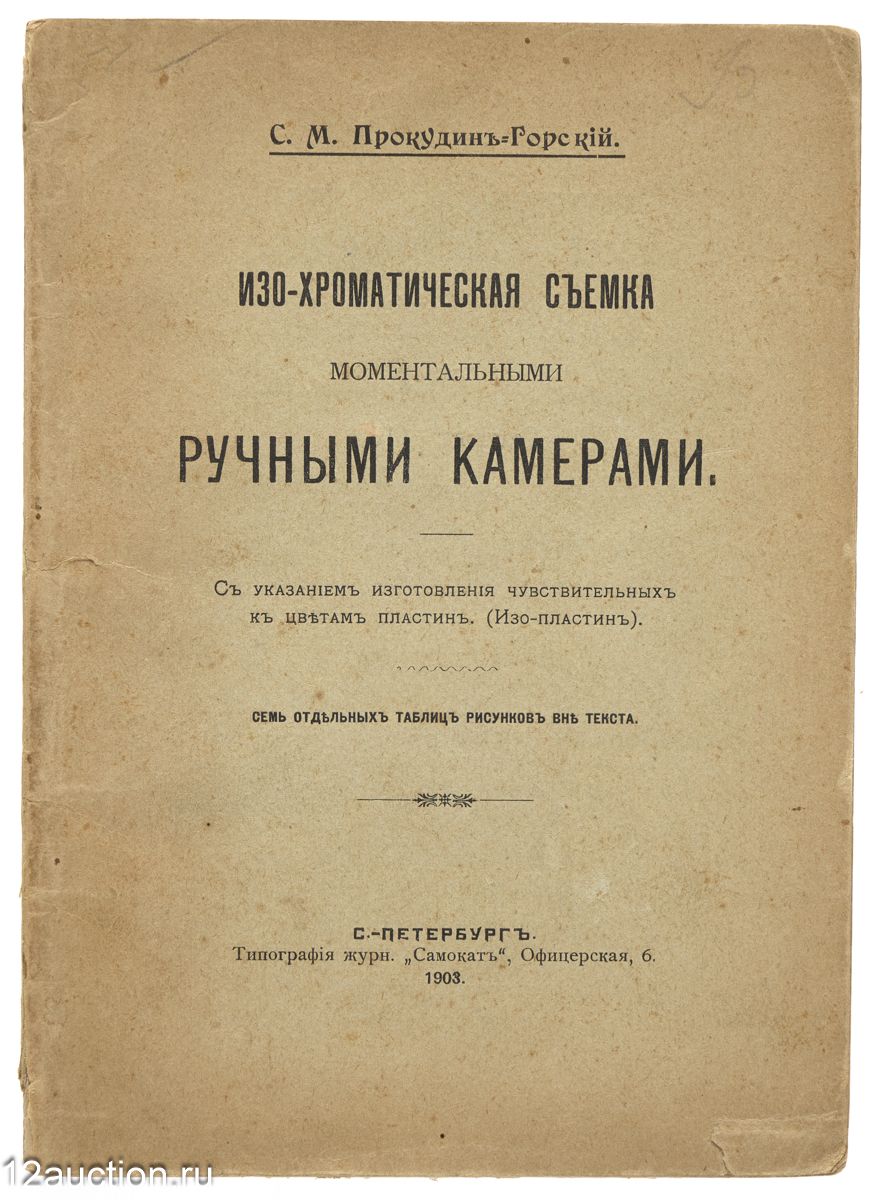 С. М. Прокудинъ-Горскій.

ИЗО-ХРОМАТИЧЕСКАЯ СЪЕМКА

МОМЕНТАЛЬНЫМИ

РУЧНЫМИ КАМЕРАМИ.

Съ указаніемъ изготовленія чувствительныхъ къ цвѣтамъ пластинъ. (Изо-пластинъ).

СЕМЬ ОТДѢЛЬНЫХЪ ТАБЛИЦЪ РИСУНКОВЪ ВНѢ ТЕКСТА.

С.-ПЕТЕРБУРГЪ.
Типографія журн. „Самокатъ“, Офицерская, 6.
1903.

12auction.ru